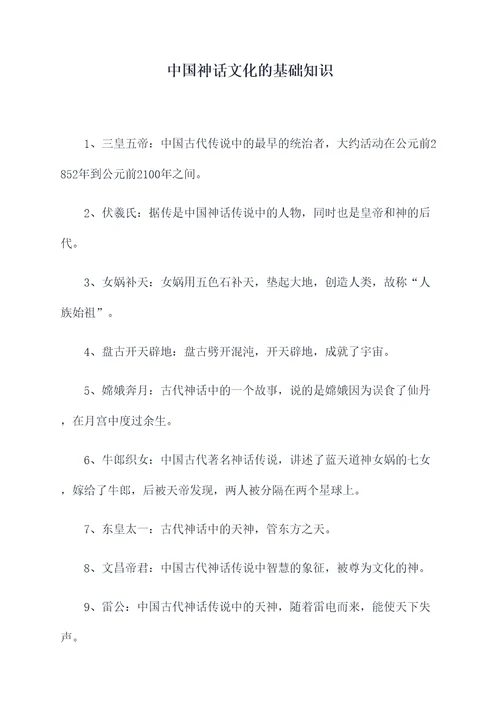 中国神话文化的基础知识

1、三皇五帝：中国古代传说中的最早的统治者，大约活动在公元前2852年到公元前2100年之间。

2、伏羲氏：据传是中国神话传说中的人物，同时也是皇帝和神的后代。

3、女娲补天：女娲用五色石补天，垫起大地，创造人类，故称“人族始祖”。

4、盘古开天辟地：盘古劈开混沌，开天辟地，成就了宇宙。

5、嫦娥奔月：古代神话中的一个故事，说的是嫦娥因为误食了仙丹，在月宫中度过余生。

6、牛郎织女：中国古代著名神话传说，讲述了蓝天道神女娲的七女，嫁给了牛郎，后被天帝发现，两人被分隔在两个星球上。

7、东皇太一：古代神话中的天神，管东方之天。

8、文昌帝君：中国古代神话传说中智慧的象征，被尊为文化的神。

9、雷公：中国古代神话传说中的天神，随着雷电而来，能使天下失声。